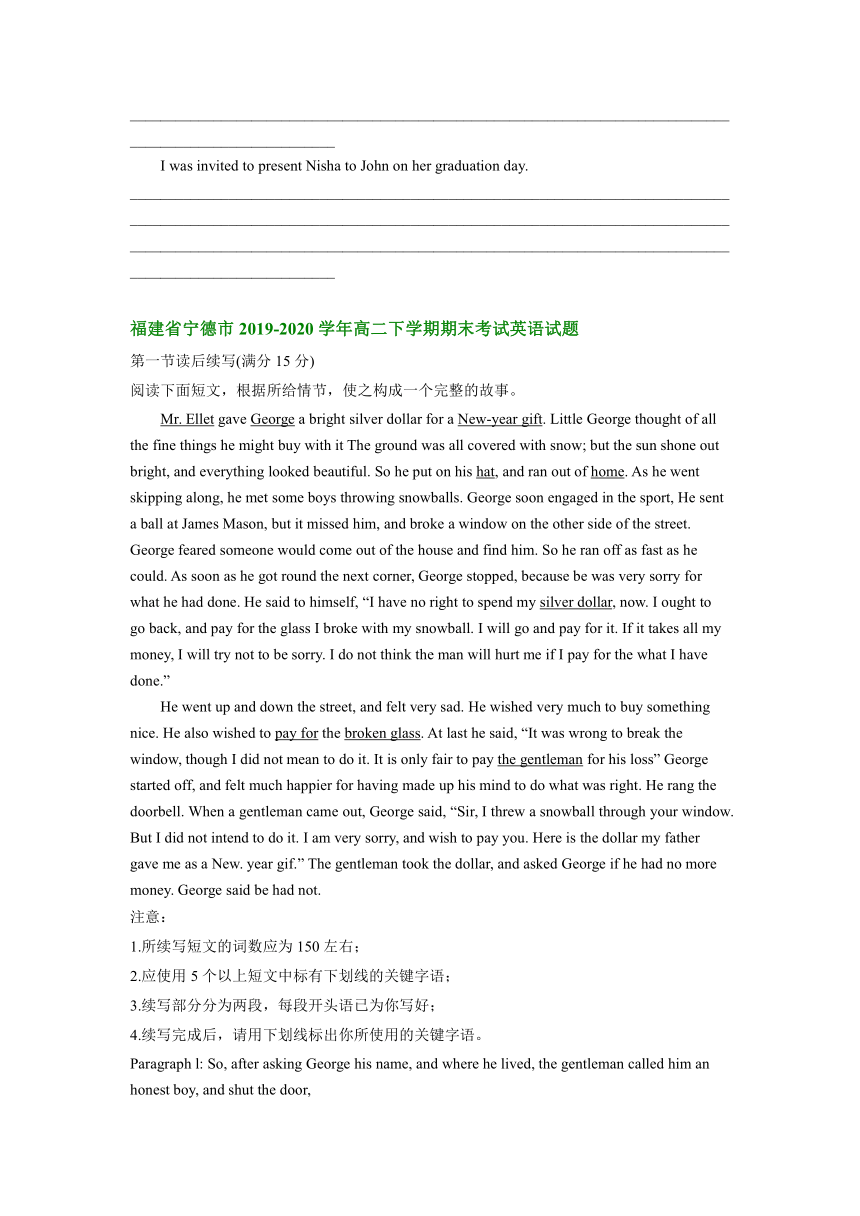 I was invited to present Nisha to John on her graduation day.

福建省宁德市 2019-2020 学年高二下学期期末考试英语试题

第一节读后续写(满分 15 分)

阅读下面短文，根据所给情节，使之构成一个完整的故事。

Mr. Ellet gave George a bright silver dollar for a New-year gift. Little George thought of all the fine things he might buy with it The ground was all covered with snow; but the sun shone out bright, and everything looked beautiful. So he put on his hat, and ran out of home. As he went skipping along, he met some boys throwing snowballs. George soon engaged in the sport, He sent a ball at James Mason, but it missed him, and broke a window on the other side of the street. George feared someone would come out of the house and find him. So he ran off as fast as he could. As soon as he got round the next corner, George stopped, because be was very sorry for what he had done. He said to himself, “I have no right to spend my silver dollar, now. I ought to go back, and pay for the glass I broke with my snowball. I will go and pay for it. If it takes all my money, I will try not to be sorry. I do not think the man will hurt me if I pay for the what I have done.”

He went up and down the street, and felt very sad. He wished very much to buy something nice. He also wished to pay for the broken glass. At last he said, “It was wrong to break the window, though I did not mean to do it. It is only fair to pay the gentleman for his loss” George started off, and felt much happier for having made up his mind to do what was right. He rang the doorbell. When a gentleman came out, George said, “Sir, I threw a snowball through your window. But I did not intend to do it. I am very sorry, and wish to pay you. Here is the dollar my father gave me as a New. year gif.” The gentleman took the dollar, and asked George if he had no more money. George said be had not.

注意：

1.所续写短文的词数应为 150 左右；

2.应使用 5 个以上短文中标有下划线的关键字语；

3.续写部分分为两段，每段开头语已为你写好；

4.续写完成后，请用下划线标出你所使用的关键字语。

Paragraph l: So, after asking George his name, and where he lived, the gentleman called him an honest boy, and shut the door,